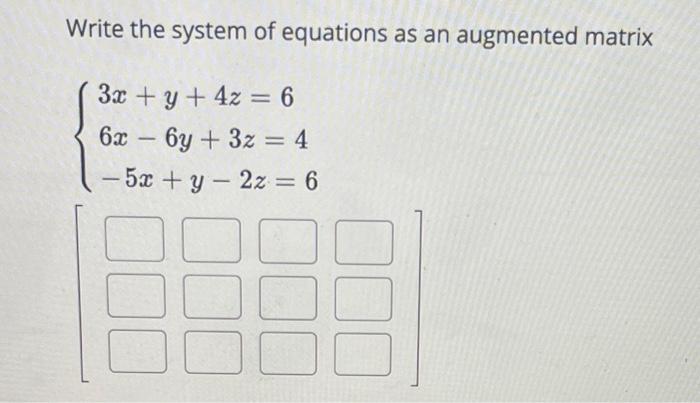 Write the system of equations as an augmented matrix

$\begin{cases} 3x + y + 4z = 6 \\ 6x - 6y + 3z = 4 \\ -5x + y - 2z = 6 \end{cases}$